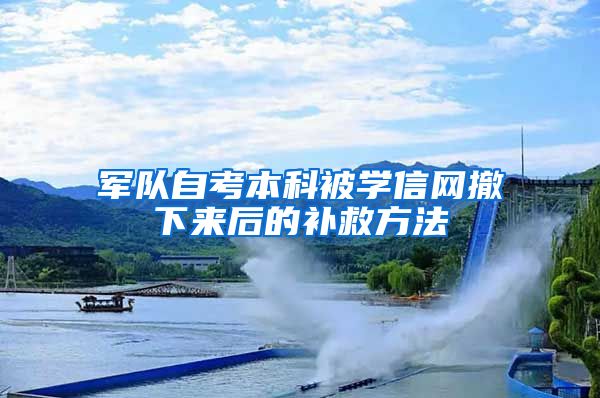 军队自考本科被学信网撤下来后的补救方法